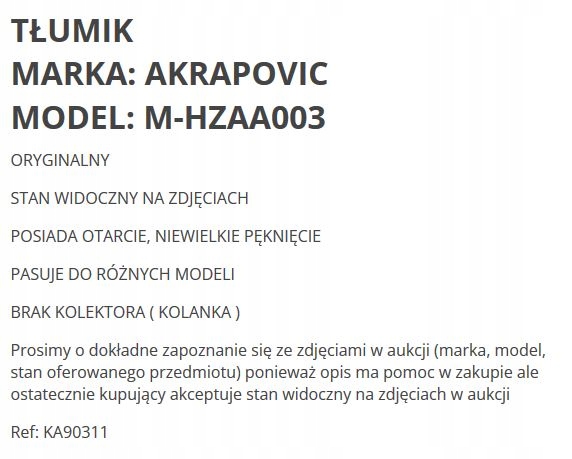 TŁUMIK
MARKA: AKRAPOVIC
MODEL: M-HZAA003

ORYGINALNY

STAN WIDOCZNY NA ZDJĘCIACH

POSIADA OTARCIE, NIEWIELKIE PĘKNIĘCIE

PASUJE DO RÓŻNYCH MODELI

BRAK KOLEKTORA ( KOLANKA )

Prosimy o dokładne zapoznanie się ze zdjęciami w aukcji (marka, model, stan oferowanego przedmiotu) ponieważ opis ma pomoc w zakupie ale ostatecznie kupujący akceptuje stan widoczny na zdjęciach w aukcji

Ref: KA90311